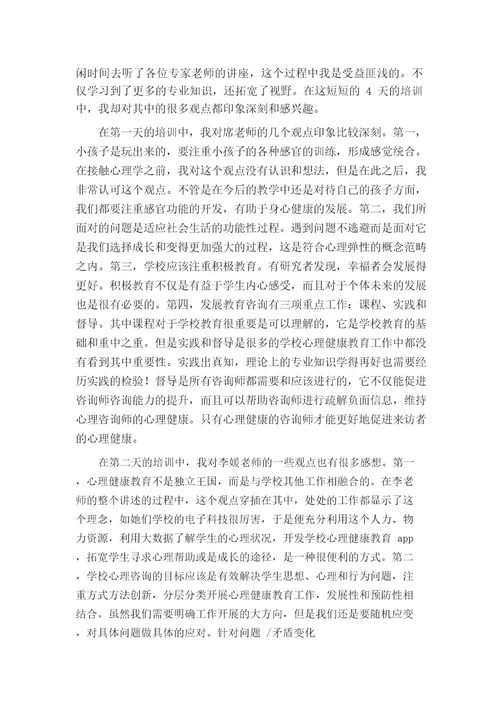 闲时间去听了各位专家老师的讲座，这个过程中我是受益匪浅的。不仅学习到了更多的专业知识，还拓宽了视野。在这短短的 4 天的培训中，我却对其中的很多观点都印象深刻和感兴趣。

在第一天的培训中，我对席老师的几个观点印象比较深刻。第一，小孩子是玩出来的，要注重小孩子的各种感官的训练，形成感觉统合。在接触心理学之前，我对这个观点没有认识和想法，但是在此之后，我非常认可这个观点。不管是在今后的教学中还是对待自己的孩子方面，我们都要注重感官功能的开发，有助于身心健康的发展。第二，我们所面对的问题是适应社会生活的功能性过程。遇到问题不逃避而是面对它是我们选择成长和变得更加强大的过程，这是符合心理弹性的概念范畴之内。第三，学校应该注重积极教育。有研究者发现，幸福者会发展得更好。积极教育不仅是有益于学生内心感受，而且对于个体未来的发展也是很有必要的。第四，发展教育咨询有三项重点工作：课程、实践和督导。其中课程对于学校教育很重要是可以理解的，它是学校教育的基础和重中之重。但是实践和督导是很多的学校心理健康教育工作中都没有看到其中重要性。实践出真知，理论上的专业知识学得再好也需要经历实践的检验！督导是所有咨询师都需要和应该进行的，它不仅能促进咨询师咨询能力的提升，而且可以帮助咨询师进行疏解负面信息，维持心理咨询师的心理健康。只有心理健康的咨询师才能更好地促进来访者的心理健康。

在第二天的培训中，我对李媛老师的一些观点也有很多感想。第一，心理健康教育不是独立王国，而是与学校其他工作相融合的。在李老师的整个讲述的过程中，这个观点穿插在其中，处处的工作都显示了这个理念，如她们学校的电子科技很厉害，于是便充分利用这个人力、物力资源，利用大数据了解学生的心理状况，开发学校心理健康教育 app，拓宽学生寻求心理帮助或是成长的途径，是一种很便利的方式。第二，学校心理咨询的目标应该是有效解决学生思想、心理和行为问题，注重方式方法创新，分层分类开展心理健康教育工作，发展性和预防性相结合。虽然我们需要明确工作开展的大方向，但是我们还是要随机应变，对具体问题做具体的应对。针对问题 /矛盾变化